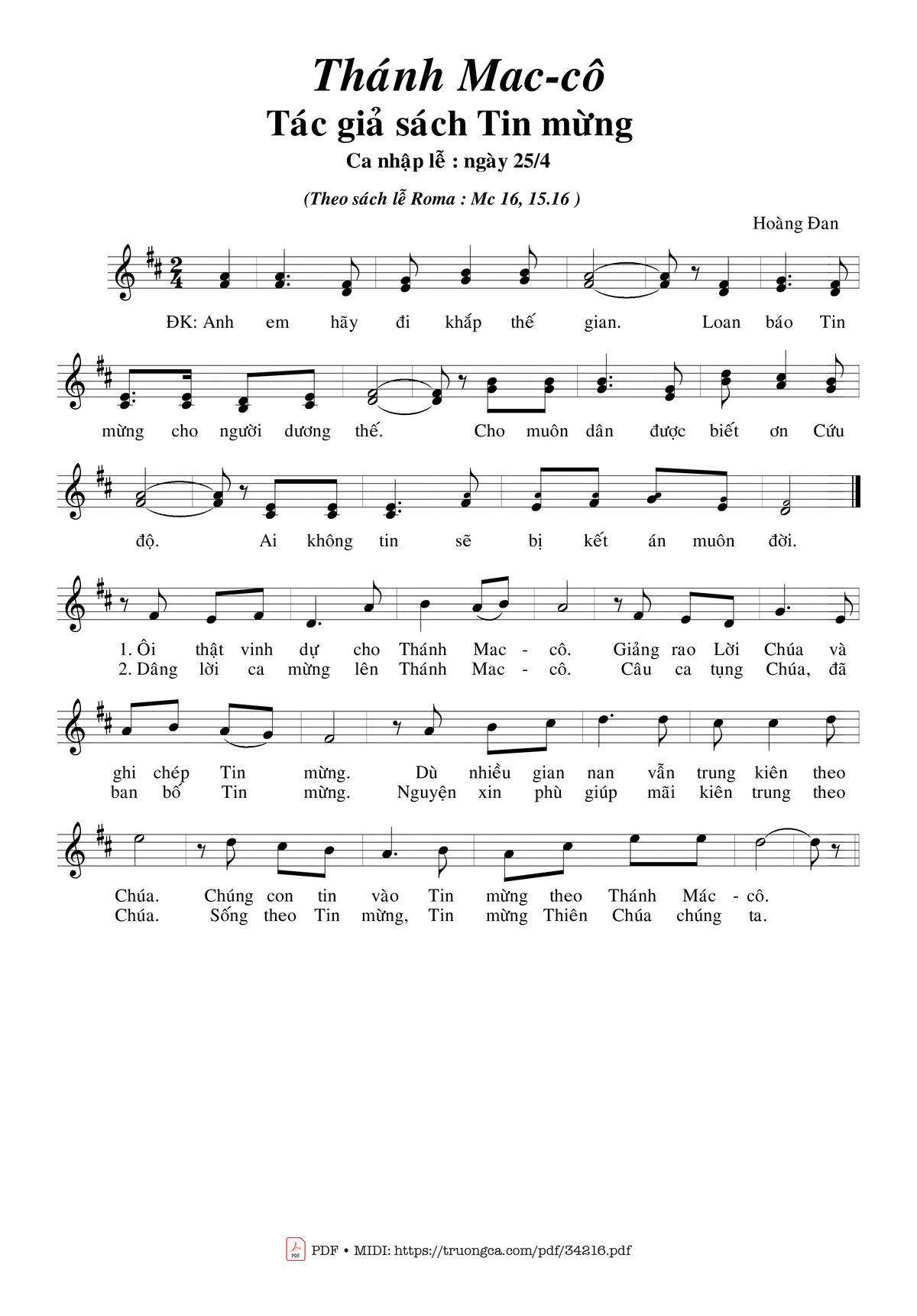 Thánh Mac-cô
Tác giả sách Tin mừng
Ca nhập lễ : ngày 25/4

(Theo sách lễ Roma : Mc 16, 15.16 )

Hoàng Đan

ĐK: Anh em hãy đi khắp thế gian. Loan báo Tin mừng cho người dương thế. Cho muôn dân được biết ơn Cứu độ. Ai không tin sẽ bị kết án muôn đời.

1. Ôi thật vinh dự cho Thánh Mac - cô. Giảng rao Lời Chúa và ghi chép Tin mừng. Dù nhiều gian nan vẫn trung kiên theo Chúa. Chúng con tin vào Tin mừng theo Thánh Mác - cô.

2. Dâng lời ca mừng lên Thánh Mac - cô. Câu ca tụng Chúa, đã ban bố Tin mừng. Nguyện xin phù giúp mãi kiên trung theo Chúa. Sống theo Tin mừng, Tin mừng Thiên Chúa chúng ta.

PDF • MIDI: https://truongca.com/pdf/34216.pdf